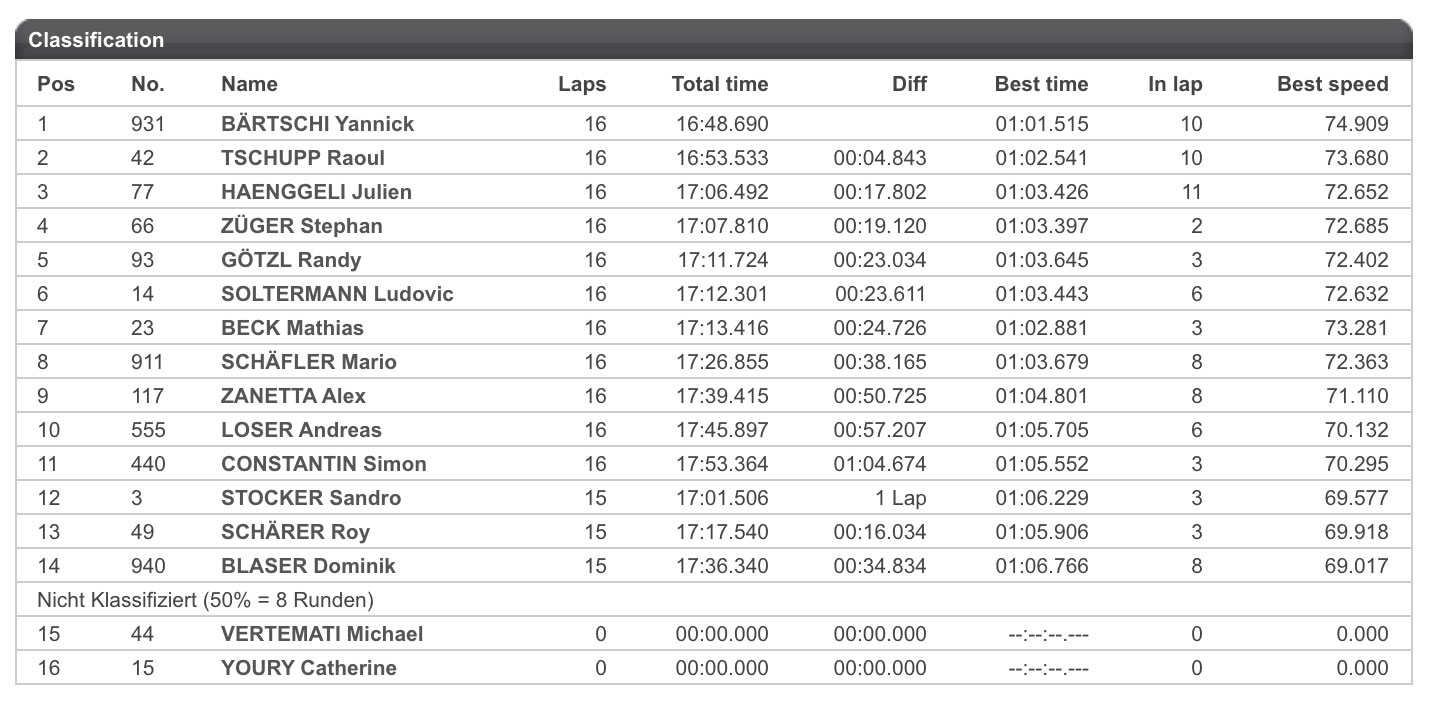 Classification

| Pos | No. | Name | Laps | Total time | Diff | Best time | In lap | Best speed |
|---|---|---|---|---|---|---|---|---|
| 1 | 931 | BÄRTSCHI Yannick | 16 | 16:48.690 | | 01:01.515 | 10 | 74.909 |
| 2 | 42 | TSCHUPP Raoul | 16 | 16:53.533 | 00:04.843 | 01:02.541 | 10 | 73.680 |
| 3 | 77 | HAENGGELI Julien | 16 | 17:06.492 | 00:17.802 | 01:03.426 | 11 | 72.652 |
| 4 | 66 | ZÜGER Stephan | 16 | 17:07.810 | 00:19.120 | 01:03.397 | 2 | 72.685 |
| 5 | 93 | GÖTZL Randy | 16 | 17:11.724 | 00:23.034 | 01:03.645 | 3 | 72.402 |
| 6 | 14 | SOLTERMANN Ludovic | 16 | 17:12.301 | 00:23.611 | 01:03.443 | 6 | 72.632 |
| 7 | 23 | BECK Mathias | 16 | 17:13.416 | 00:24.726 | 01:02.881 | 3 | 73.281 |
| 8 | 911 | SCHÄFLER Mario | 16 | 17:26.855 | 00:38.165 | 01:03.679 | 8 | 72.363 |
| 9 | 117 | ZANETTA Alex | 16 | 17:39.415 | 00:50.725 | 01:04.801 | 8 | 71.110 |
| 10 | 555 | LOSER Andreas | 16 | 17:45.897 | 00:57.207 | 01:05.705 | 6 | 70.132 |
| 11 | 440 | CONSTANTIN Simon | 16 | 17:53.364 | 01:04.674 | 01:05.552 | 3 | 70.295 |
| 12 | 3 | STOCKER Sandro | 15 | 17:01.506 | 1 Lap | 01:06.229 | 3 | 69.577 |
| 13 | 49 | SCHÄRER Roy | 15 | 17:17.540 | 00:16.034 | 01:05.906 | 3 | 69.918 |
| 14 | 940 | BLASER Dominik | 15 | 17:36.340 | 00:34.834 | 01:06.766 | 8 | 69.017 |
| Nicht Klassifiziert (50% = 8 Runden) | | | | | | | | |
| 15 | 44 | VERTEMATI Michael | 0 | 00:00.000 | 00:00.000 | --:--:--.--- | 0 | 0.000 |
| 16 | 15 | YOURY Catherine | 0 | 00:00.000 | 00:00.000 | --:--:--.--- | 0 | 0.000 |